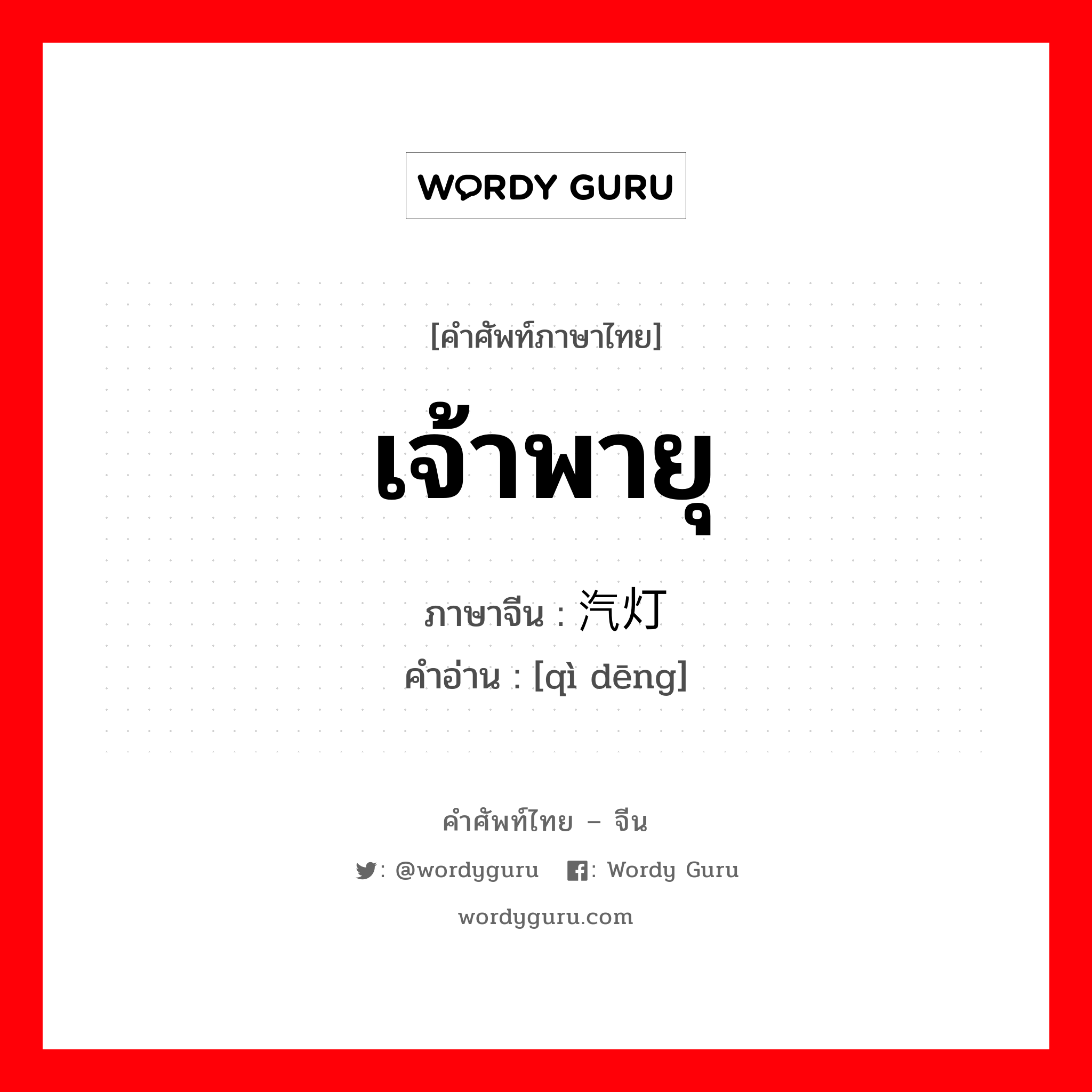 WORDY GURU

[คำศัพท์ภาษาไทย]

เจ้าพายุ

ภาษาจีน : 汽灯

คำอ่าน : [qì dēng]

คำศัพท์ไทย – จีน

: @wordyguru : Wordy Guru

wordyguru.com